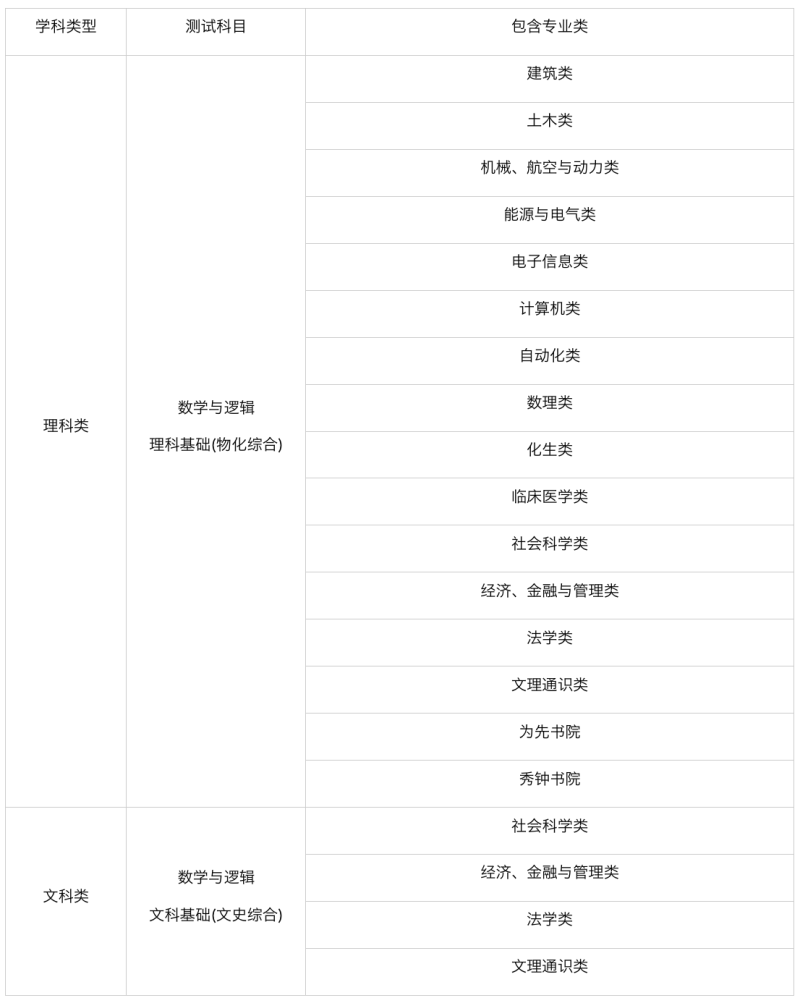 | 学科类型 | 测试科目 | 包含专业类 |
|---|---|---|
| 理科类 | 数学与逻辑 理科基础(物化综合) | 建筑类 |
| | | 土木类 |
| | | 机械、航空与动力类 |
| | | 能源与电气类 |
| | | 电子信息类 |
| | | 计算机类 |
| | | 自动化类 |
| | | 数理类 |
| | | 化生类 |
| | | 临床医学类 |
| | | 社会科学类 |
| | | 经济、金融与管理类 |
| | | 法学类 |
| | | 文理通识类 |
| | | 为先书院 |
| | | 秀钟书院 |
| 文科类 | 数学与逻辑 文科基础(文史综合) | 社会科学类 |
| | | 经济、金融与管理类 |
| | | 法学类 |
| | | 文理通识类 |